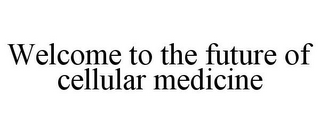 Welcome to the future of cellular medicine